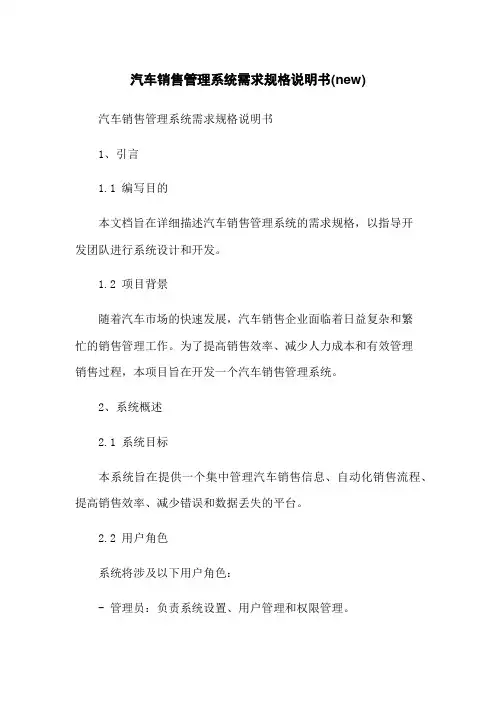 汽车销售管理系统需求规格说明书(new)

汽车销售管理系统需求规格说明书

1、引言

1.1 编写目的

本文档旨在详细描述汽车销售管理系统的需求规格，以指导开发团队进行系统设计和开发。

1.2 项目背景

随着汽车市场的快速发展，汽车销售企业面临着日益复杂和繁忙的销售管理工作。为了提高销售效率、减少人力成本和有效管理销售过程，本项目旨在开发一个汽车销售管理系统。

2、系统概述

2.1 系统目标

本系统旨在提供一个集中管理汽车销售信息、自动化销售流程、提高销售效率、减少错误和数据丢失的平台。

2.2 用户角色

系统将涉及以下用户角色：

- 管理员：负责系统设置、用户管理和权限管理。